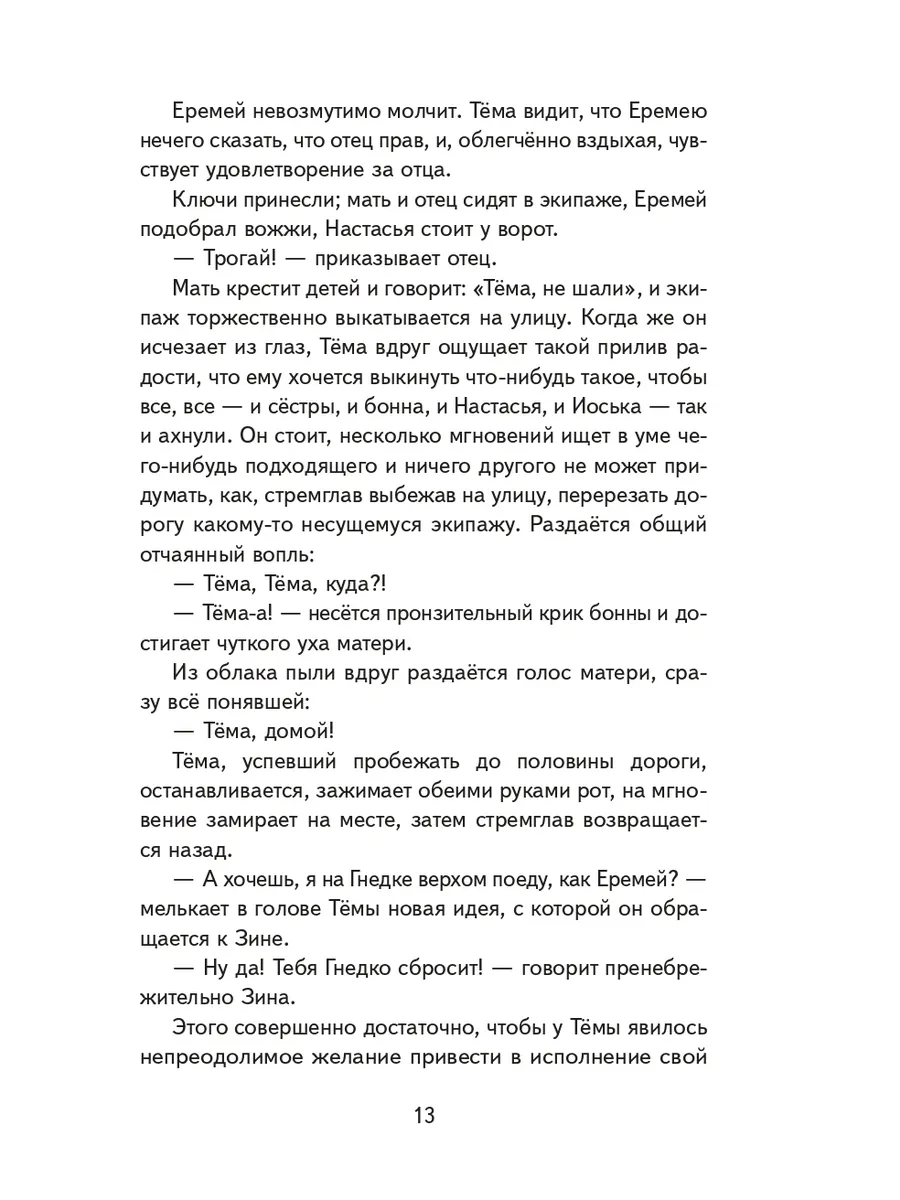 Еремей невозмутимо молчит. Тёма видит, что Еремею нечего сказать, что отец прав, и, облегчённо вздыхая, чувствует удовлетворение за отца.

Ключи принесли; мать и отец сидят в экипаже, Еремей подобрал вожжи, Настасья стоит у ворот.

— Трогай! — приказывает отец.

Мать крестит детей и говорит: «Тёма, не шали», и экипаж торжественно выкатывается на улицу. Когда же он исчезает из глаз, Тёма вдруг ощущает такой прилив радости, что ему хочется выкинуть что-нибудь такое, чтобы все, все — и сёстры, и бонна, и Настасья, и Иоська — так и ахнули. Он стоит, несколько мгновений ищет в уме чего-нибудь подходящего и ничего другого не может придумать, как, стремглав выбежав на улицу, перерезать дорогу какому-то несущемуся экипажу. Раздаётся общий отчаянный вопль:

— Тёма, Тёма, куда?!

— Тёма-а! — несётся пронзительный крик бонны и достигает чуткого уха матери.

Из облака пыли вдруг раздаётся голос матери, сразу всё понявшей:

— Тёма, домой!

Тёма, успевший пробежать до половины дороги, останавливается, зажимает обеими руками рот, на мгновение замирает на месте, затем стремглав возвращается назад.

— А хочешь, я на Гнедке верхом поеду, как Еремей? — мелькает в голове Тёмы новая идея, с которой он обращается к Зине.

— Ну да! Тебя Гнедко сбросит! — говорит пренебрежительно Зина.

Этого совершенно достаточно, чтобы у Тёмы явилось непреодолимое желание привести в исполнение свой

13